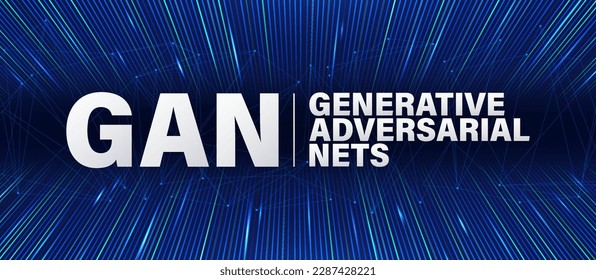 GAN
GENERATIVE ADVERSARIAL NETS

shutterstock.com · 2287428221